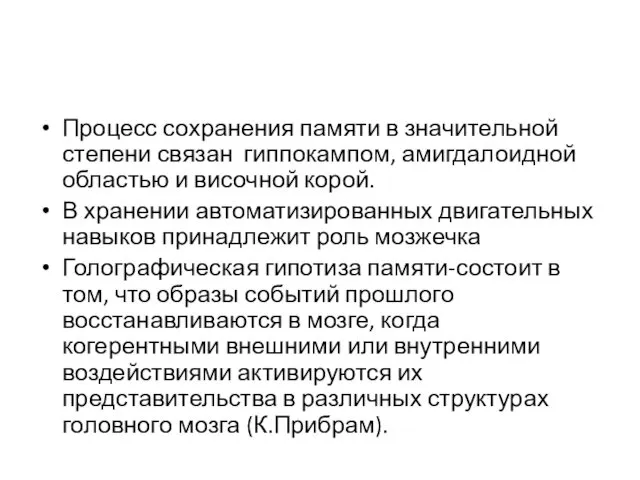 • Процесс сохранения памяти в значительной степени связан  гиппокампом, амигдалоидной областью и височной корой.
• В хранении автоматизированных двигательных навыков принадлежит роль мозжечка
• Голографическая гипотиза памяти-состоит в том, что образы событий прошлого восстанавливаются в мозге, когда когерентными внешними или внутренними воздействиями активируются их представительства в различных структурах головного мозга (К.Прибрам).